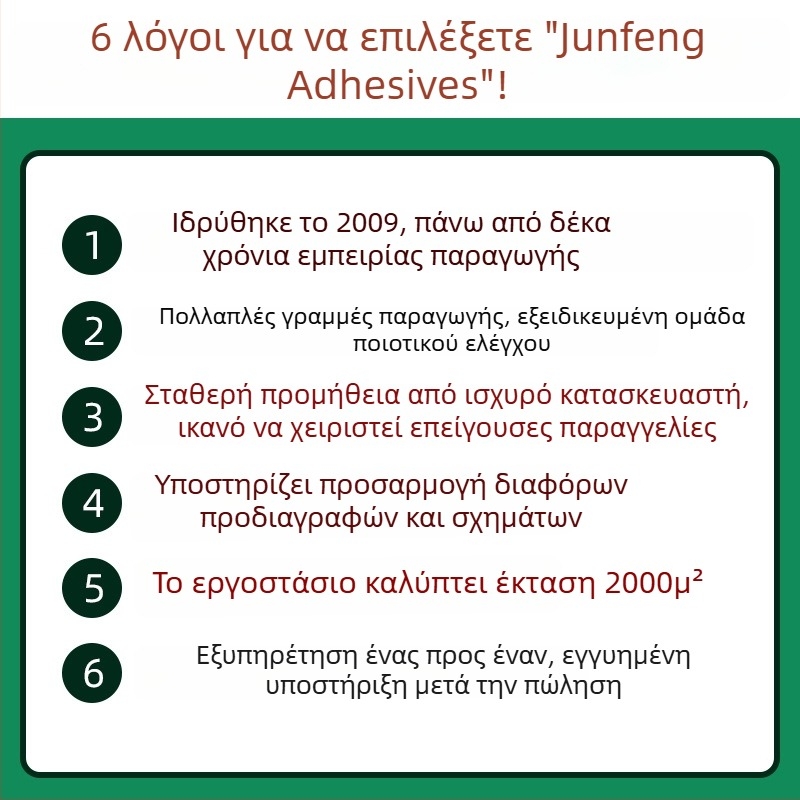 6 λόγοι για να επιλέξετε "Junfeng Adhesives"!

1
Ιδρύθηκε το 2009, πάνω από δέκα χρόνια εμπειρίας παραγωγής

2
Πολλαπλές γραμμές παραγωγής, εξειδικευμένη ομάδα ποιοτικού ελέγχου

3
Σταθερή προμήθεια από ισχυρό κατασκευαστή, ικανό να χειριστεί επείγουσες παραγγελίες

4
Υποστηρίζει προσαρμογή διαφόρων προδιαγραφών και σχημάτων

5
Το εργοστάσιο καλύπτει έκταση 2000μ²

6
Εξυπηρέτηση ένας προς έναν, εγγυημένη υποστήριξη μετά την πώληση